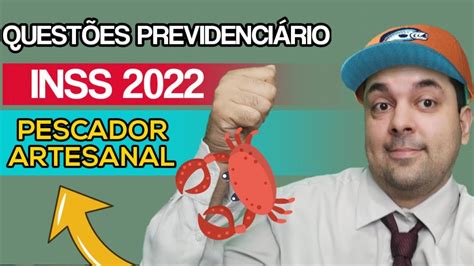 QUESTÕES PREVIDENCIÁRIO

INSS 2022

PESCADOR ARTESANAL